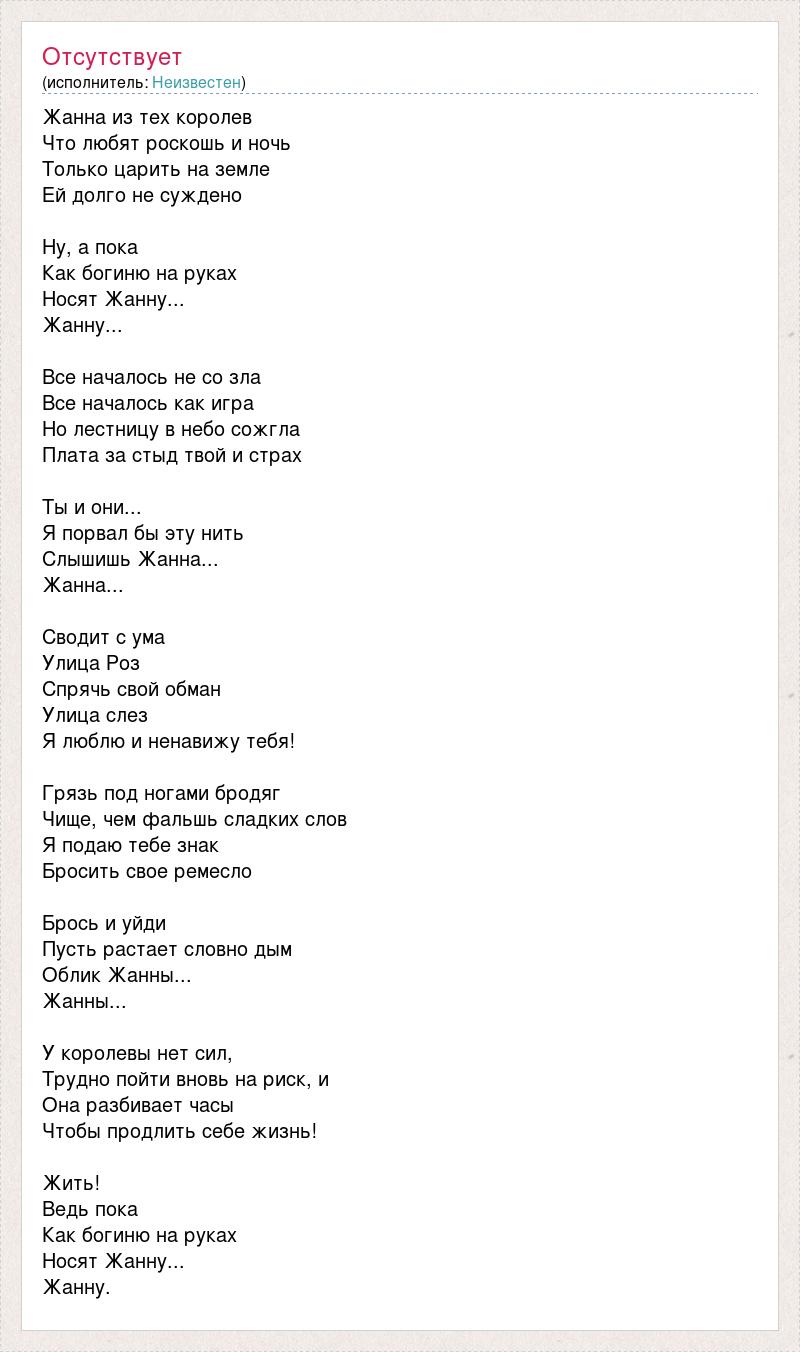 Отсутствует
(исполнитель: Неизвестен)

Жанна из тех королев
Что любят роскошь и ночь
Только царить на земле
Ей долго не суждено

Ну, а пока
Как богиню на руках
Носят Жанну...
Жанну...

Все началось не со зла
Все началось как игра
Но лестницу в небо сожгла
Плата за стыд твой и страх

Ты и они...
Я порвал бы эту нить
Слышишь Жанна...
Жанна...

Сводит с ума
Улица Роз
Спрячь свой обман
Улица слез
Я люблю и ненавижу тебя!

Грязь под ногами бродяг
Чище, чем фальшь сладких слов
Я подаю тебе знак
Бросить свое ремесло

Брось и уйди
Пусть растает словно дым
Облик Жанны...
Жанны...

У королевы нет сил,
Трудно пойти вновь на риск, и
Она разбивает часы
Чтобы продлить себе жизнь!

Жить!
Ведь пока
Как богиню на руках
Носят Жанну...
Жанну.